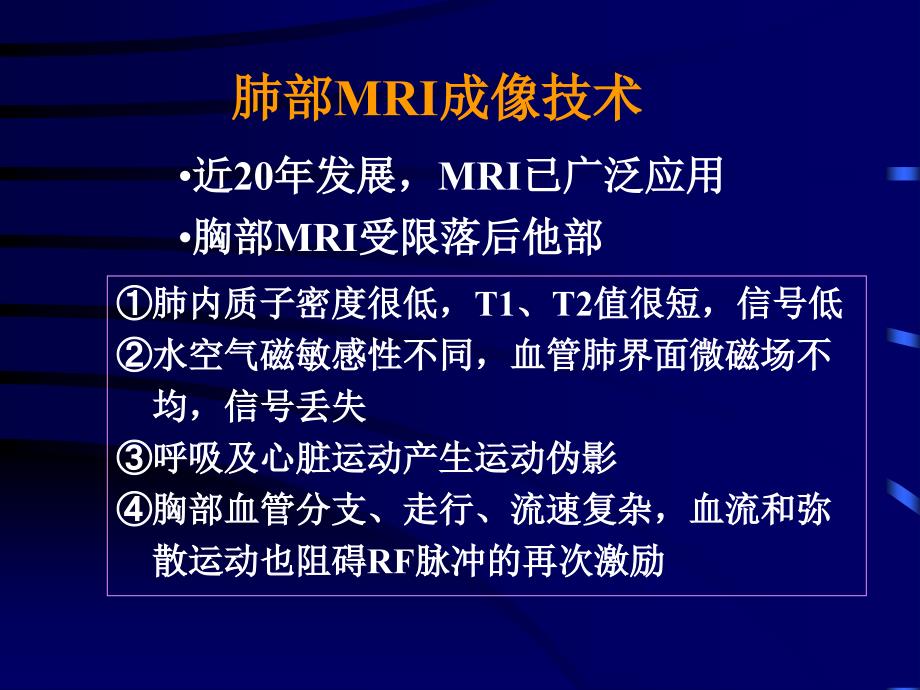 肺部MRI成像技术

•近20年发展，MRI已广泛应用

•胸部MRI受限落后他部

①肺内质子密度很低，T1、T2值很短，信号低
②水空气磁敏感性不同，血管肺界面微磁场不均，信号丢失
③呼吸及心脏运动产生运动伪影
④胸部血管分支、走行、流速复杂，血流和弥散运动也阻碍RF脉冲的再次激励